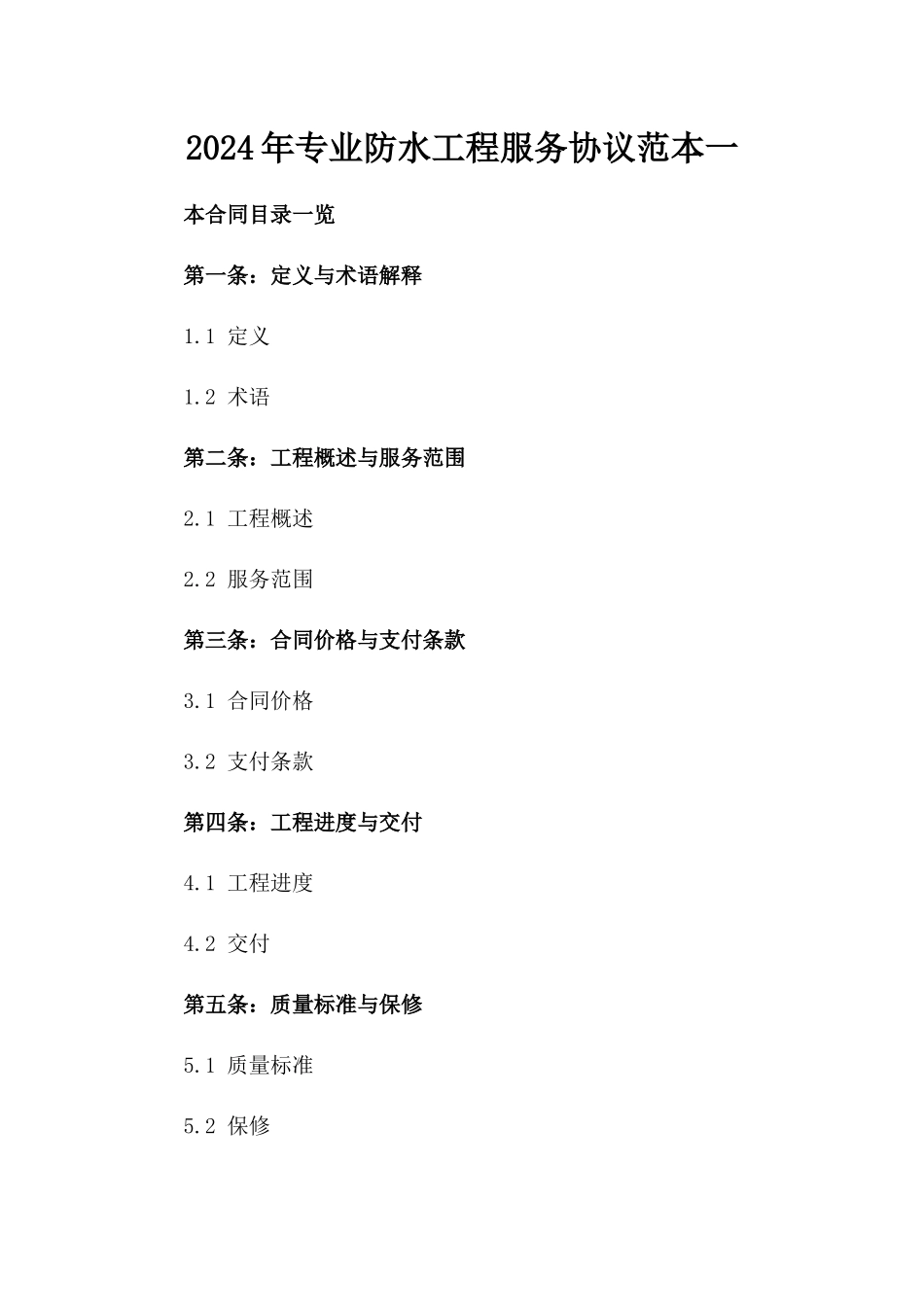 2024年专业防水工程服务协议范本一

本合同目录一览

第一条：定义与术语解释

1.1 定义

1.2 术语

第二条：工程概述与服务范围

2.1 工程概述

2.2 服务范围

第三条：合同价格与支付条款

3.1 合同价格

3.2 支付条款

第四条：工程进度与交付

4.1 工程进度

4.2 交付

第五条：质量标准与保修

5.1 质量标准

5.2 保修